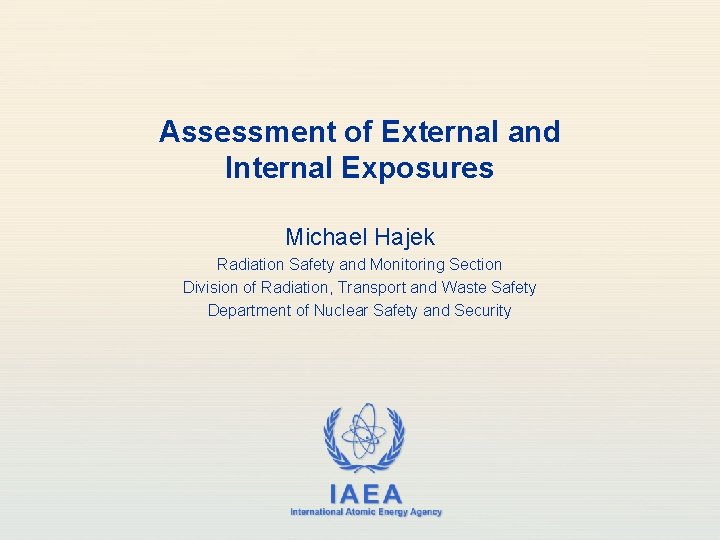 Assessment of External and Internal Exposures

Michael Hajek

Radiation Safety and Monitoring Section
Division of Radiation, Transport and Waste Safety
Department of Nuclear Safety and Security

IAEA
International Atomic Energy Agency